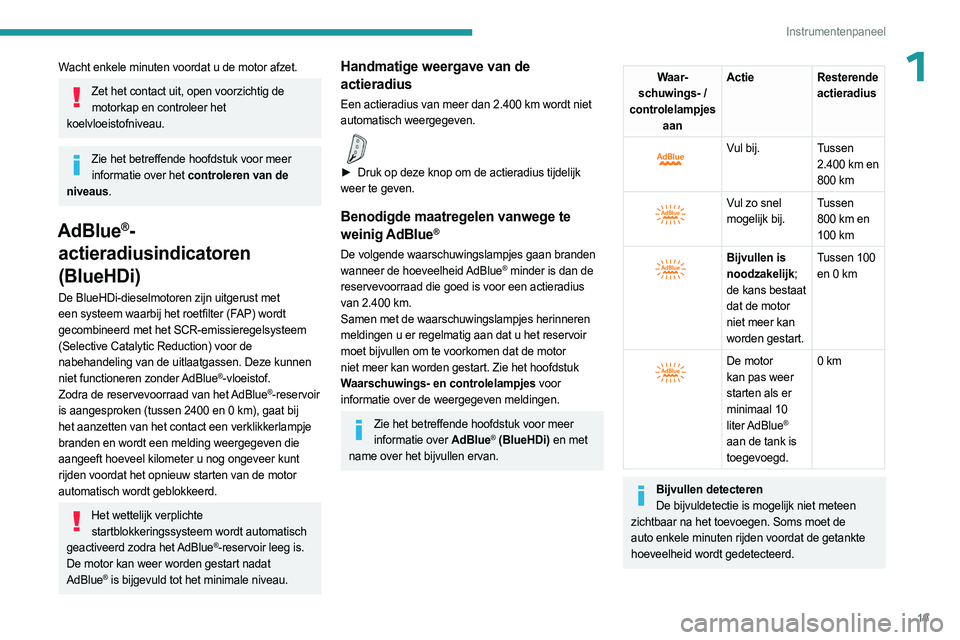 Instrumentenpaneel

1

Wacht enkele minuten voordat u de motor afzet.

Zet het contact uit, open voorzichtig de motorkap en controleer het koelvloeistofniveau.

Zie het betreffende hoofdstuk voor meer informatie over het **controleren van de niveaus**.

AdBlue®-actieradiusindicatoren (BlueHDi)

De BlueHDi-dieselmotoren zijn uitgerust met een systeem waarbij het roetfilter (FAP) wordt gecombineerd met het SCR-emissieregelsysteem (Selective Catalytic Reduction) voor de nabehandeling van de uitlaatgassen. Deze kunnen niet functioneren zonder AdBlue®-vloeistof.
Zodra de reservevoorraad van het AdBlue®-reservoir is aangesproken (tussen 2400 en 0 km), gaat bij het aanzetten van het contact een verklikkerlampje branden en wordt een melding weergegeven die aangeeft hoeveel kilometer u nog ongeveer kunt rijden voordat het opnieuw starten van de motor automatisch wordt geblokkeerd.

Het wettelijk verplichte startblokkeringssysteem wordt automatisch geactiveerd zodra het AdBlue®-reservoir leeg is. De motor kan weer worden gestart nadat AdBlue® is bijgevuld tot het minimale niveau.

Handmatige weergave van de actieradius

Een actieradius van meer dan 2.400 km wordt niet automatisch weergegeven.

► Druk op deze knop om de actieradius tijdelijk weer te geven.

Benodigde maatregelen vanwege te weinig AdBlue®

De volgende waarschuwingslampjes gaan branden wanneer de hoeveelheid AdBlue® minder is dan de reservevoorraad die goed is voor een actieradius van 2.400 km.
Samen met de waarschuwingslampjes herinneren meldingen u er regelmatig aan dat u het reservoir moet bijvullen om te voorkomen dat de motor niet meer kan worden gestart. Zie het hoofdstuk **Waarschuwings- en controlelampjes** voor informatie over de weergegeven meldingen.

Zie het betreffende hoofdstuk voor meer informatie over **AdBlue® (BlueHDi)** en met name over het bijvullen ervan.

| Waarschuwings- / controlelampjes aan | Actie | Resterende actieradius |
|---|---|---|
| AdBlue | Vul bij. | Tussen 2.400 km en 800 km |
| AdBlue | Vul zo snel mogelijk bij. | Tussen 800 km en 100 km |
| AdBlue | **Bijvullen is noodzakelijk**; de kans bestaat dat de motor niet meer kan worden gestart. | Tussen 100 en 0 km |
| AdBlue | De motor kan pas weer starten als er minimaal 10 liter AdBlue® aan de tank is toegevoegd. | 0 km |

**Bijvullen detecteren**
De bijvuldetectie is mogelijk niet meteen zichtbaar na het toevoegen. Soms moet de auto enkele minuten rijden voordat de getankte hoeveelheid wordt gedetecteerd.

19

carmanualsonline.info